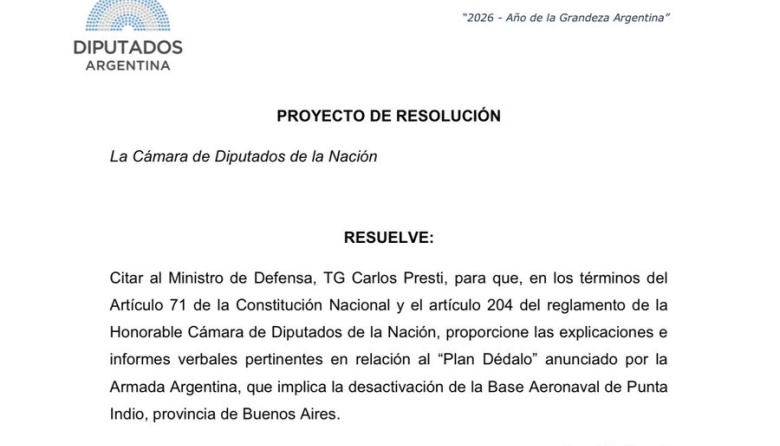 DIPUTADOS
ARGENTINA

"2026 - Año de la Grandeza Argentina"

PROYECTO DE RESOLUCIÓN

La Cámara de Diputados de la Nación

RESUELVE:

Citar al Ministro de Defensa, TG Carlos Presti, para que, en los términos del Artículo 71 de la Constitución Nacional y el artículo 204 del reglamento de la Honorable Cámara de Diputados de la Nación, proporcione las explicaciones e informes verbales pertinentes en relación al "Plan Dédalo" anunciado por la Armada Argentina, que implica la desactivación de la Base Aeronaval de Punta Indio, provincia de Buenos Aires.